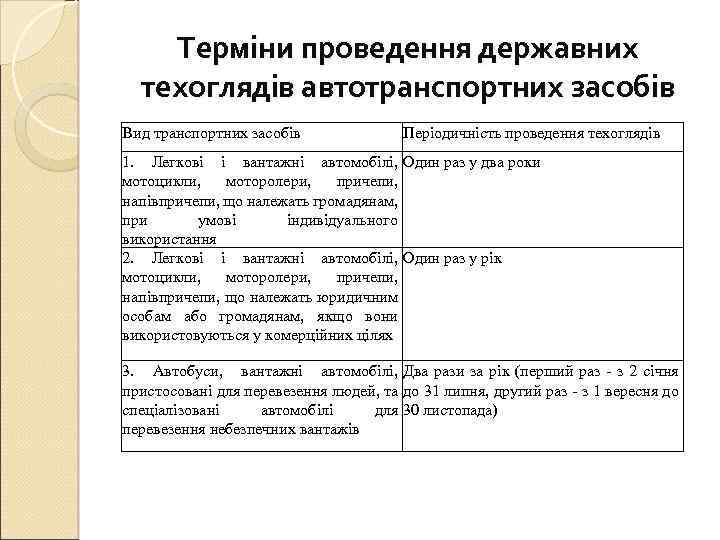 Терміни проведення державних техоглядів автотранспортних засобів

| Вид транспортних засобів | Періодичність проведення техоглядів |
|---|---|
| 1. Легкові і вантажні автомобілі, мотоцикли, моторолери, причепи, напівпричепи, що належать громадянам, при умові індивідуального використання | Один раз у два роки |
| 2. Легкові і вантажні автомобілі, мотоцикли, моторолери, причепи, напівпричепи, що належать юридичним особам або громадянам, якщо вони використовуються у комерційних цілях | Один раз у рік |
| 3. Автобуси, вантажні автомобілі, пристосовані для перевезення людей, та спеціалізовані автомобілі для перевезення небезпечних вантажів | Два рази за рік (перший раз - з 2 січня до 31 липня, другий раз - з 1 вересня до 30 листопада) |